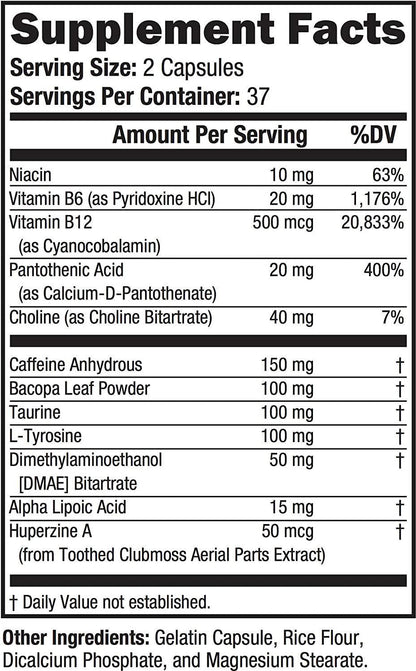 Supplement Facts
Serving Size: 2 Capsules
Servings Per Container: 37

| | Amount Per Serving | %DV |
|---|---|---|
| Niacin | 10 mg | 63% |
| Vitamin B6 (as Pyridoxine HCl) | 20 mg | 1,176% |
| Vitamin B12 (as Cyanocobalamin) | 500 mcg | 20,833% |
| Pantothenic Acid (as Calcium-D-Pantothenate) | 20 mg | 400% |
| Choline (as Choline Bitartrate) | 40 mg | 7% |
| Caffeine Anhydrous | 150 mg | † |
| Bacopa Leaf Powder | 100 mg | † |
| Taurine | 100 mg | † |
| L-Tyrosine | 100 mg | † |
| Dimethylaminoethanol [DMAE] Bitartrate | 50 mg | † |
| Alpha Lipoic Acid | 15 mg | † |
| Huperzine A (from Toothed Clubmoss Aerial Parts Extract) | 50 mcg | † |

† Daily Value not established.

Other Ingredients: Gelatin Capsule, Rice Flour, Dicalcium Phosphate, and Magnesium Stearate.